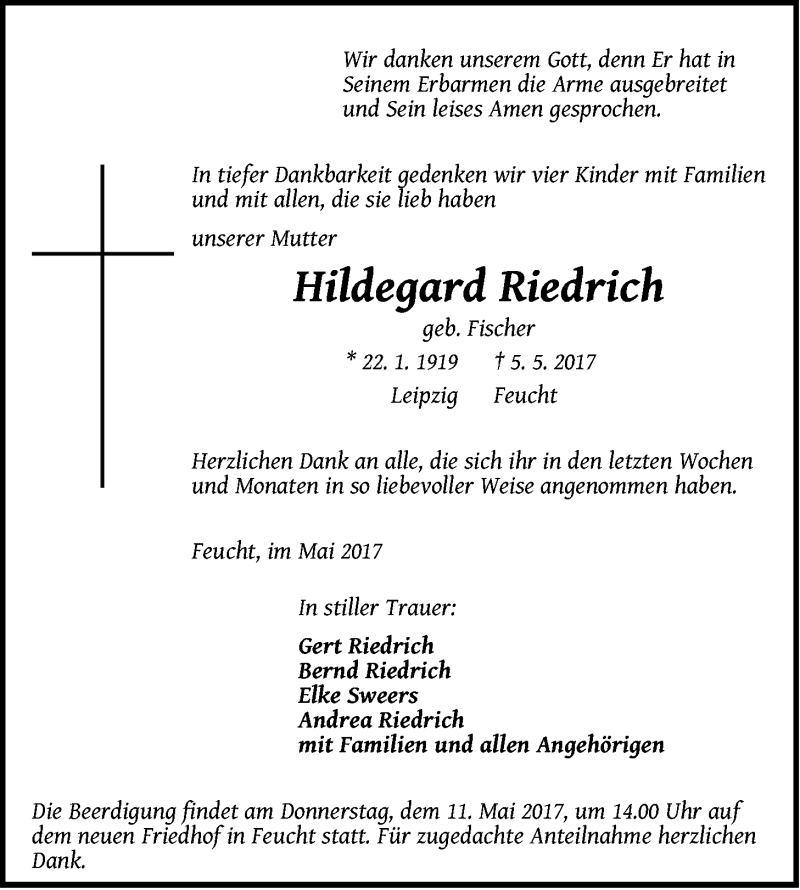 Wir danken unserem Gott, denn Er hat in Seinem Erbarmen die Arme ausgebreitet und Sein leises Amen gesprochen.

In tiefer Dankbarkeit gedenken wir vier Kinder mit Familien und mit allen, die sie lieb haben

unserer Mutter

Hildegard Riedrich

geb. Fischer

* 22. 1. 1919 † 5. 5. 2017

Leipzig Feucht

Herzlichen Dank an alle, die sich ihr in den letzten Wochen und Monaten in so liebevoller Weise angenommen haben.

Feucht, im Mai 2017

In stiller Trauer:

Gert Riedrich
Bernd Riedrich
Elke Sweers
Andrea Riedrich
mit Familien und allen Angehörigen

Die Beerdigung findet am Donnerstag, dem 11. Mai 2017, um 14.00 Uhr auf dem neuen Friedhof in Feucht statt. Für zugedachte Anteilnahme herzlichen Dank.